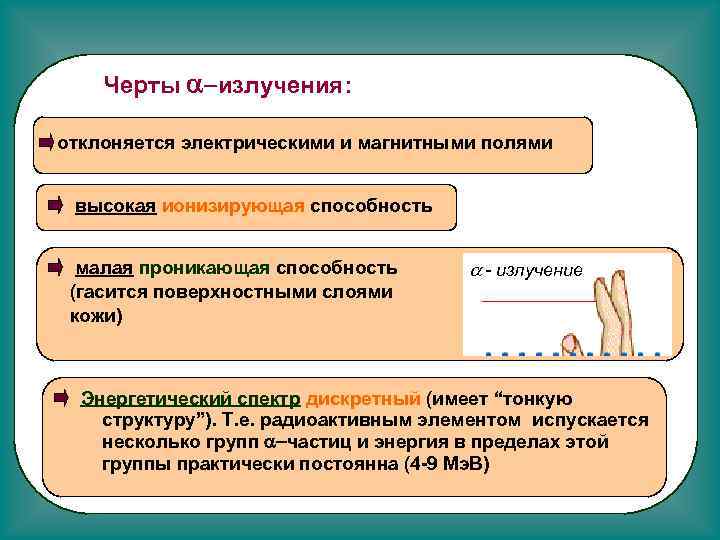 Черты $\alpha$–излучения:

отклоняется электрическими и магнитными полями

высокая ионизирующая способность

малая проникающая способность (гасится поверхностными слоями кожи)

$\alpha$ - излучение

Энергетический спектр дискретный (имеет “тонкую структуру”). Т.е. радиоактивным элементом испускается несколько групп $\alpha$–частиц и энергия в пределах этой группы практически постоянна (4-9 МэВ)